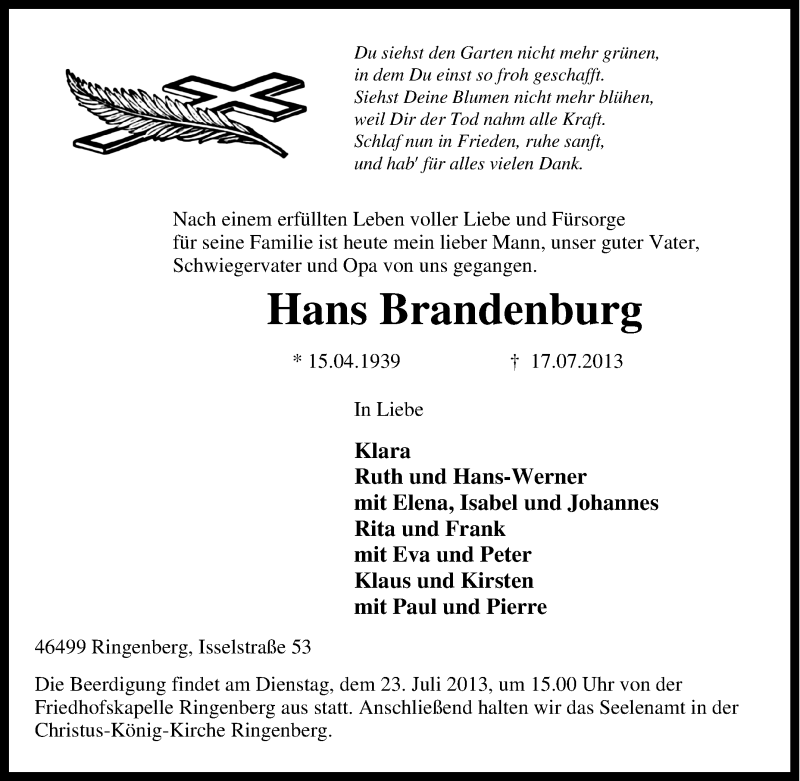 Du siehst den Garten nicht mehr grünen,
in dem Du einst so froh geschafft.
Siehst Deine Blumen nicht mehr blühen,
weil Dir der Tod nahm alle Kraft.
Schlaf nun in Frieden, ruhe sanft,
und hab' für alles vielen Dank.

Nach einem erfüllten Leben voller Liebe und Fürsorge für seine Familie ist heute mein lieber Mann, unser guter Vater, Schwiegervater und Opa von uns gegangen.

Hans Brandenburg

* 15.04.1939 † 17.07.2013

In Liebe

Klara
Ruth und Hans-Werner
mit Elena, Isabel und Johannes
Rita und Frank
mit Eva und Peter
Klaus und Kirsten
mit Paul und Pierre

46499 Ringenberg, Isselstraße 53

Die Beerdigung findet am Dienstag, dem 23. Juli 2013, um 15.00 Uhr von der Friedhofskapelle Ringenberg aus statt. Anschließend halten wir das Seelenamt in der Christus-König-Kirche Ringenberg.